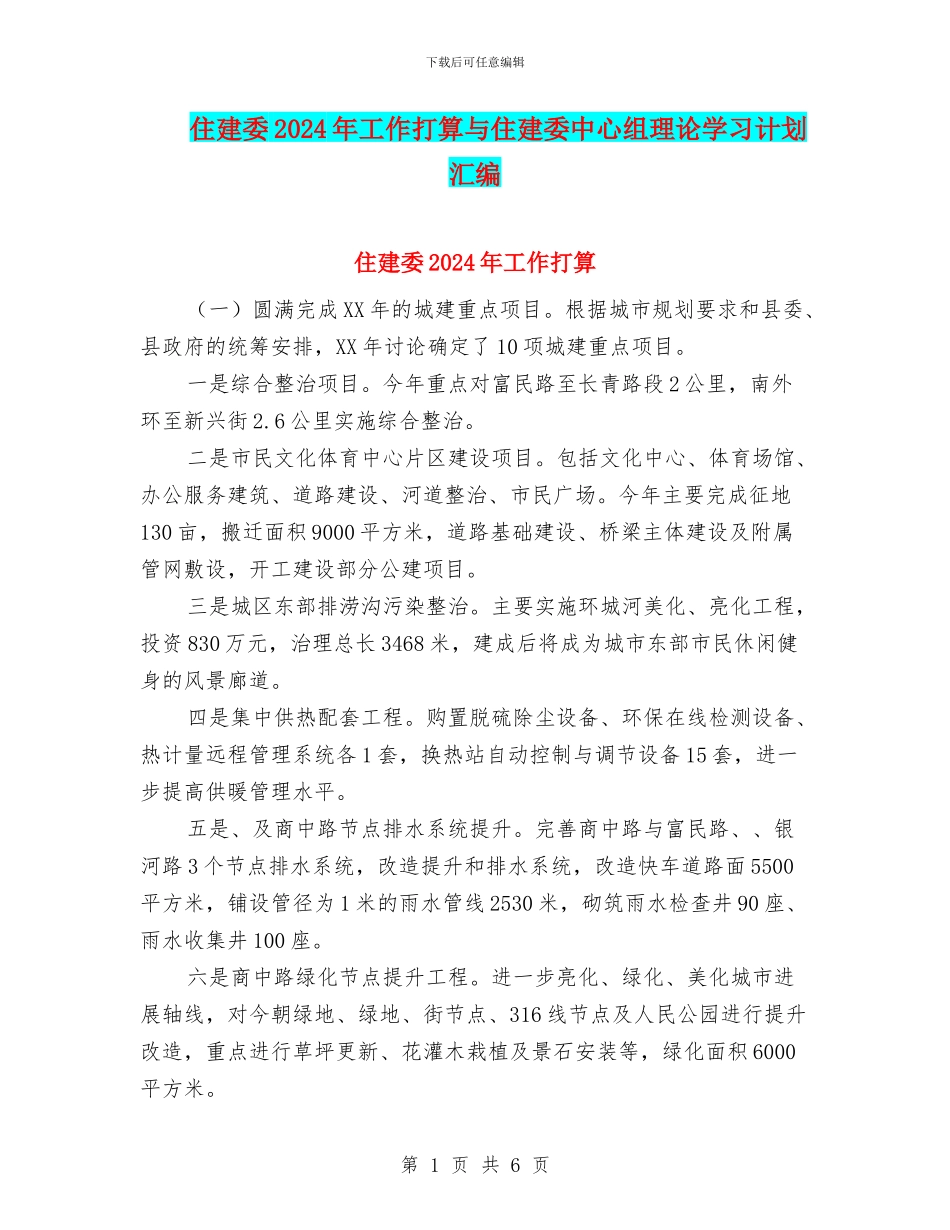 下载后可任意编辑

住建委2024年工作打算与住建委中心组理论学习计划汇编

住建委2024年工作打算

（一）圆满完成XX年的城建重点项目。根据城市规划要求和县委、县政府的统筹安排，XX年讨论确定了10项城建重点项目。

一是综合整治项目。今年重点对富民路至长青路段2公里，南外环至新兴街2.6公里实施综合整治。

二是市民文化体育中心片区建设项目。包括文化中心、体育场馆、办公服务建筑、道路建设、河道整治、市民广场。今年主要完成征地130亩，搬迁面积9000平方米，道路基础建设、桥梁主体建设及附属管网敷设，开工建设部分公建项目。

三是城区东部排涝沟污染整治。主要实施环城河美化、亮化工程，投资830万元，治理总长3468米，建成后将成为城市东部市民休闲健身的风景廊道。

四是集中供热配套工程。购置脱硫除尘设备、环保在线检测设备、热计量远程管理系统各1套，换热站自动控制与调节设备15套，进一步提高供暖管理水平。

五是、及商中路节点排水系统提升。完善商中路与富民路、、银河路3个节点排水系统，改造提升和排水系统，改造快车道路面5500平方米，铺设管径为1米的雨水管线2530米，砌筑雨水检查井90座、雨水收集井100座。

六是商中路绿化节点提升工程。进一步亮化、绿化、美化城市进展轴线，对今朝绿地、绿地、街节点、316线节点及人民公园进行提升改造，重点进行草坪更新、花灌木栽植及景石安装等，绿化面积6000平方米。

第 1 页 共 6 页